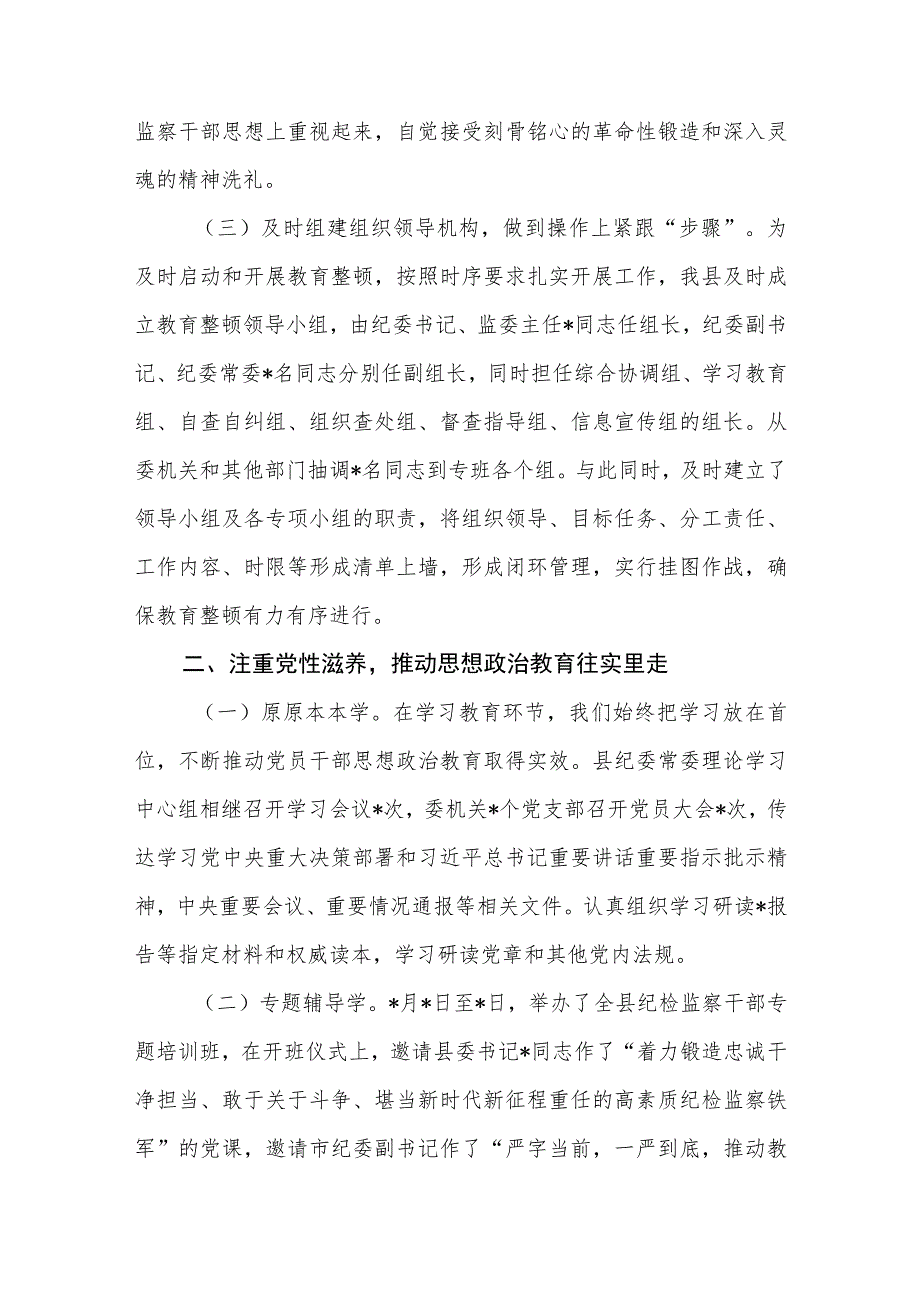 监察干部思想上重视起来，自觉接受刻骨铭心的革命性锻造和深入灵魂的精神洗礼。

（三）及时组建组织领导机构，做到操作上紧跟“步骤”。为及时启动和开展教育整顿，按照时序要求扎实开展工作，我县及时成立教育整顿领导小组，由纪委书记、监委主任*同志任组长，纪委副书记、纪委常委*名同志分别任副组长，同时担任综合协调组、学习教育组、自查自纠组、组织查处组、督查指导组、信息宣传组的组长。从委机关和其他部门抽调*名同志到专班各个组。与此同时，及时建立了领导小组及各专项小组的职责，将组织领导、目标任务、分工责任、工作内容、时限等形成清单上墙，形成闭环管理，实行挂图作战，确保教育整顿有力有序进行。

二、注重党性滋养，推动思想政治教育往实里走

（一）原原本本学。在学习教育环节，我们始终把学习放在首位，不断推动党员干部思想政治教育取得实效。县纪委常委理论学习中心组相继召开学习会议*次，委机关*个党支部召开党员大会*次，传达学习党中央重大决策部署和习近平总书记重要讲话重要指示批示精神，中央重要会议、重要情况通报等相关文件。认真组织学习研读*报告等指定材料和权威读本，学习研读党章和其他党内法规。

（二）专题辅导学。*月*日至*日，举办了全县纪检监察干部专题培训班，在开班仪式上，邀请县委书记*同志作了“着力锻造忠诚干净担当、敢于关于斗争、堪当新时代新征程重任的高素质纪检监察铁军”的党课，邀请市纪委副书记作了“严字当前，一严到底，推动教